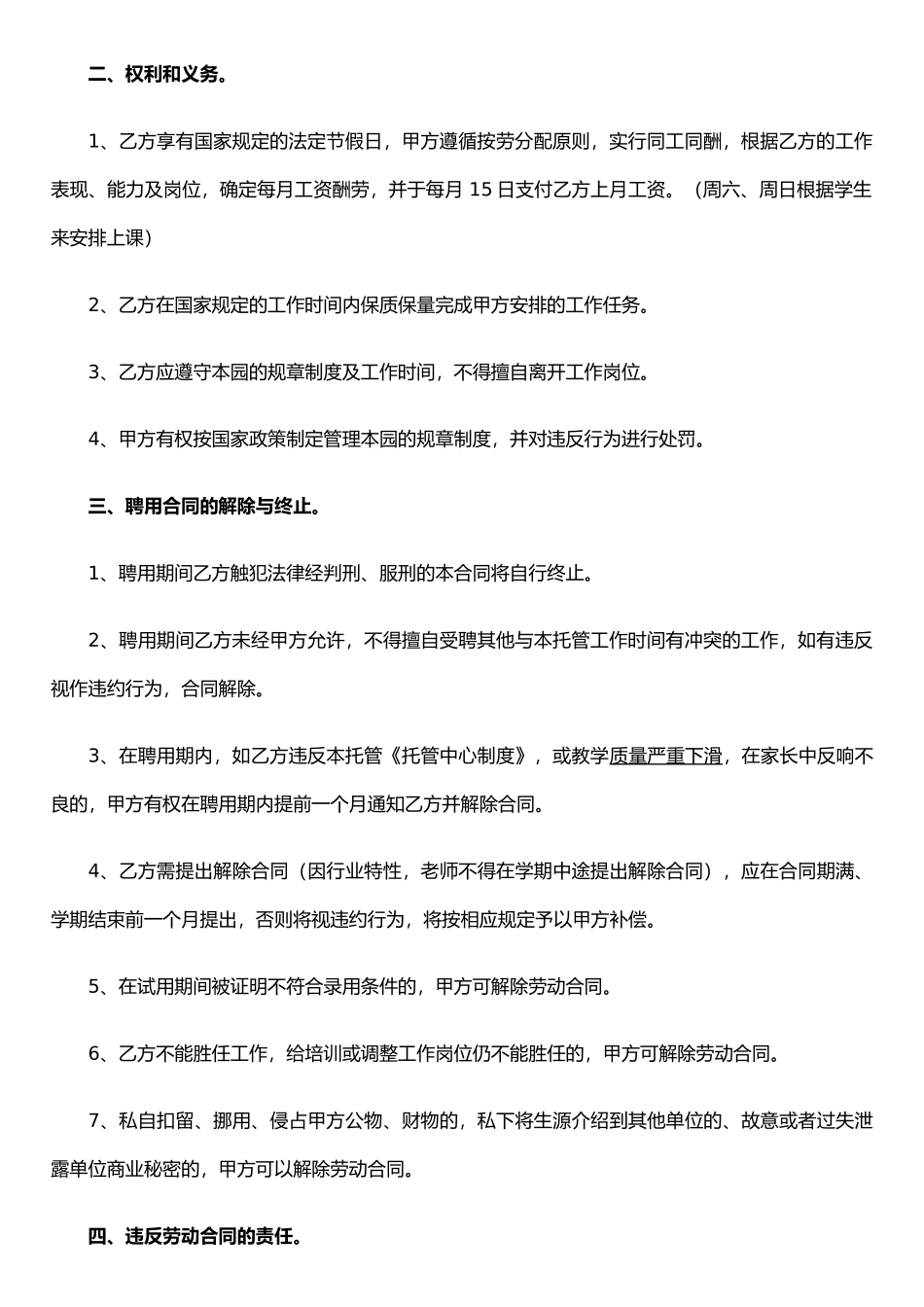 二、权利和义务。

1、乙方享有国家规定的法定节假日，甲方遵循按劳分配原则，实行同工同酬，根据乙方的工作表现、能力及岗位，确定每月工资酬劳，并于每月 15 日支付乙方上月工资。（周六、周日根据学生来安排上课）

2、乙方在国家规定的工作时间内保质保量完成甲方安排的工作任务。

3、乙方应遵守本园的规章制度及工作时间，不得擅自离开工作岗位。

4、甲方有权按国家政策制定管理本园的规章制度，并对违反行为进行处罚。

三、聘用合同的解除与终止。

1、聘用期间乙方触犯法律经判刑、服刑的本合同将自行终止。

2、聘用期间乙方未经甲方允许，不得擅自受聘其他与本托管工作时间有冲突的工作，如有违反视作违约行为，合同解除。

3、在聘用期内，如乙方违反本托管《托管中心制度》，或教学质量严重下滑，在家长中反响不良的，甲方有权在聘用期内提前一个月通知乙方并解除合同。

4、乙方需提出解除合同（因行业特性，老师不得在学期中途提出解除合同），应在合同期满、学期结束前一个月提出，否则将视违约行为，将按相应规定予以甲方补偿。

5、在试用期间被证明不符合录用条件的，甲方可解除劳动合同。

6、乙方不能胜任工作，给培训或调整工作岗位仍不能胜任的，甲方可解除劳动合同。

7、私自扣留、挪用、侵占甲方公物、财物的，私下将生源介绍到其他单位的、故意或者过失泄露单位商业秘密的，甲方可以解除劳动合同。

四、违反劳动合同的责任。